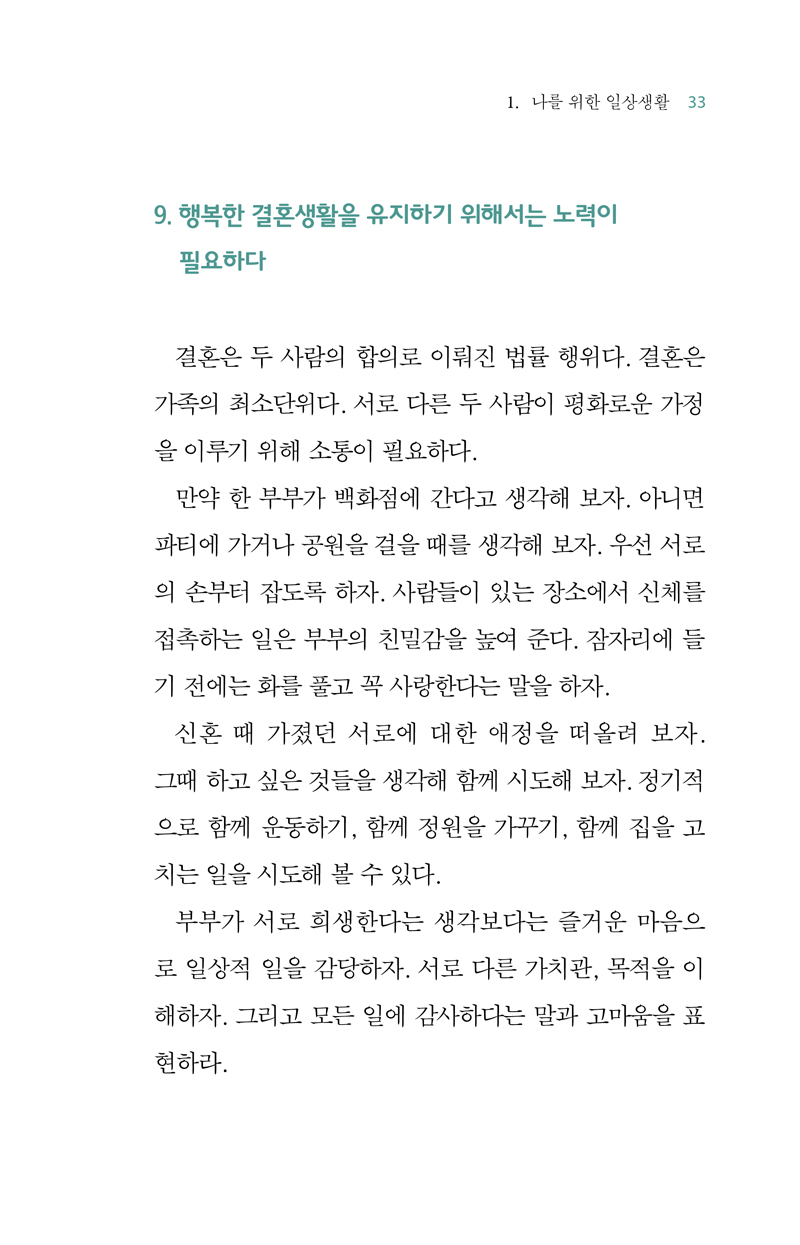 1. 나를 위한 일상생활 33

9. 행복한 결혼생활을 유지하기 위해서는 노력이 필요하다

결혼은 두 사람의 합의로 이뤄진 법률 행위다. 결혼은 가족의 최소단위다. 서로 다른 두 사람이 평화로운 가정을 이루기 위해 소통이 필요하다.

만약 한 부부가 백화점에 간다고 생각해 보자. 아니면 파티에 가거나 공원을 걸을 때를 생각해 보자. 우선 서로의 손부터 잡도록 하자. 사람들이 있는 장소에서 신체를 접촉하는 일은 부부의 친밀감을 높여 준다. 잠자리에 들기 전에는 화를 풀고 꼭 사랑한다는 말을 하자.

신혼 때 가졌던 서로에 대한 애정을 떠올려 보자. 그때 하고 싶은 것들을 생각해 함께 시도해 보자. 정기적으로 함께 운동하기, 함께 정원을 가꾸기, 함께 집을 고치는 일을 시도해 볼 수 있다.

부부가 서로 희생한다는 생각보다는 즐거운 마음으로 일상적 일을 감당하자. 서로 다른 가치관, 목적을 이해하자. 그리고 모든 일에 감사하다는 말과 고마움을 표현하라.